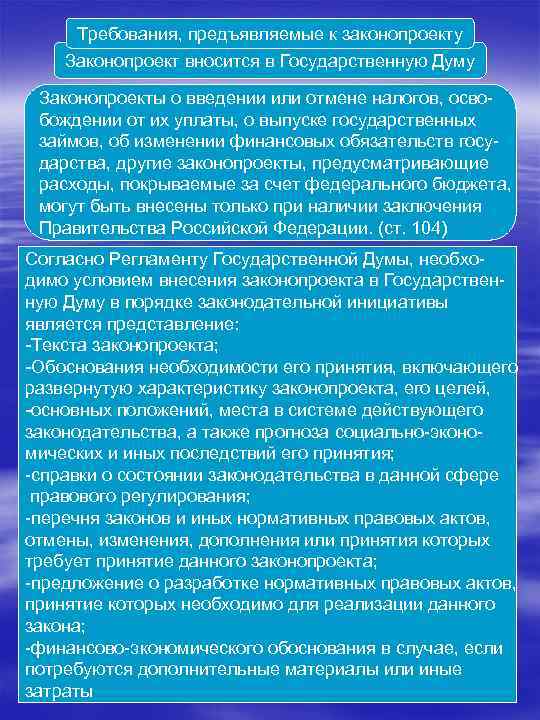 Требования, предъявляемые к законопроекту

Законопроект вносится в Государственную Думу

Законопроекты о введении или отмене налогов, освобождении от их уплаты, о выпуске государственных займов, об изменении финансовых обязательств государства, другие законопроекты, предусматривающие расходы, покрываемые за счет федерального бюджета, могут быть внесены только при наличии заключения Правительства Российской Федерации. (ст. 104)

Согласно Регламенту Государственной Думы, необходимо условием внесения законопроекта в Государственную Думу в порядке законодательной инициативы является представление:
-Текста законопроекта;
-Обоснования необходимости его принятия, включающего развернутую характеристику законопроекта, его целей,
-основных положений, места в системе действующего законодательства, а также прогноза социально-экономических и иных последствий его принятия;
-справки о состоянии законодательства в данной сфере правового регулирования;
-перечня законов и иных нормативных правовых актов, отмены, изменения, дополнения или принятия которых требует принятие данного законопроекта;
-предложение о разработке нормативных правовых актов, принятие которых необходимо для реализации данного закона;
-финансово-экономического обоснования в случае, если потребуются дополнительные материалы или иные затраты